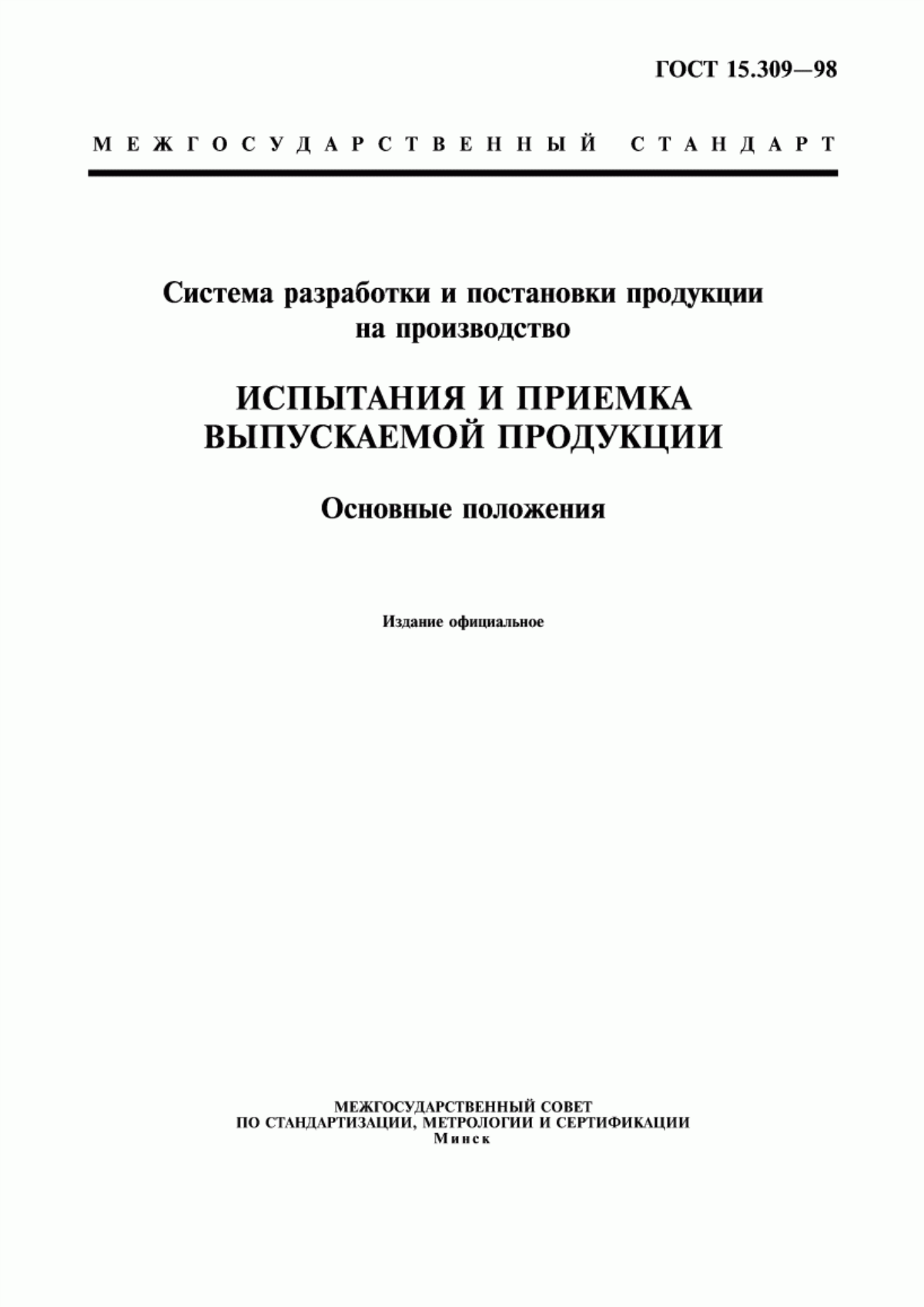 ГОСТ 15.309—98

МЕЖГОСУДАРСТВЕННЫЙ СТАНДАРТ

Система разработки и постановки продукции на производство

ИСПЫТАНИЯ И ПРИЕМКА ВЫПУСКАЕМОЙ ПРОДУКЦИИ

Основные положения

Издание официальное

МЕЖГОСУДАРСТВЕННЫЙ СОВЕТ
ПО СТАНДАРТИЗАЦИИ, МЕТРОЛОГИИ И СЕРТИФИКАЦИИ
Минск